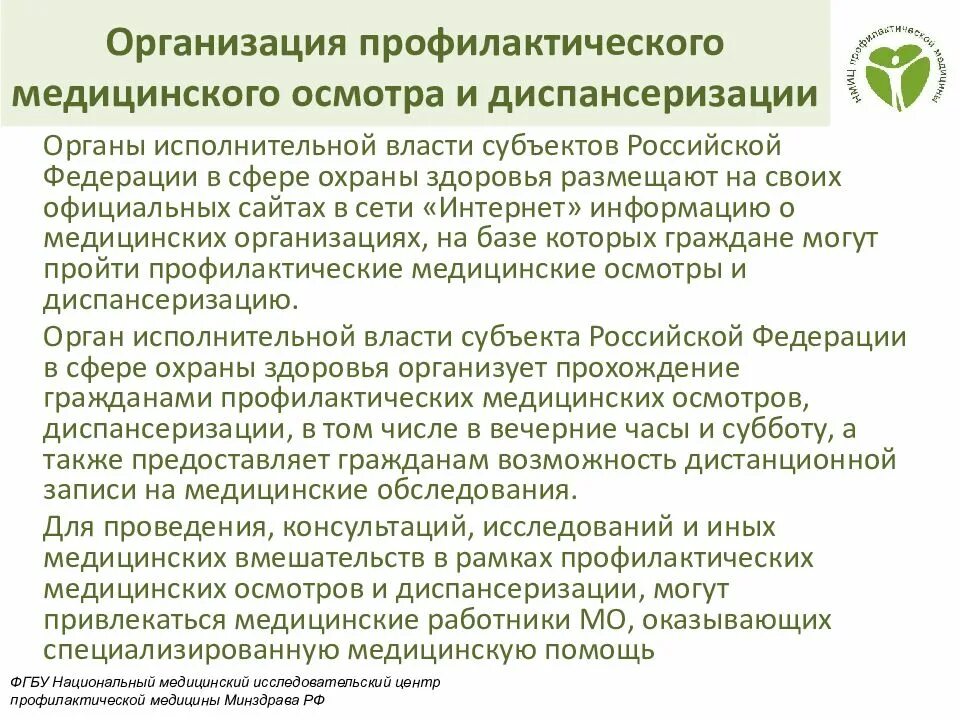 Организация профилактического медицинского осмотра и диспансеризации

НМИЦ профилактической медицины

Органы исполнительной власти субъектов Российской Федерации в сфере охраны здоровья размещают на своих официальных сайтах в сети «Интернет» информацию о медицинских организациях, на базе которых граждане могут пройти профилактические медицинские осмотры и диспансеризацию.

Орган исполнительной власти субъекта Российской Федерации в сфере охраны здоровья организует прохождение гражданами профилактических медицинских осмотров, диспансеризации, в том числе в вечерние часы и субботу, а также предоставляет гражданам возможность дистанционной записи на медицинские обследования.

Для проведения, консультаций, исследований и иных медицинских вмешательств в рамках профилактических медицинских осмотров и диспансеризации, могут привлекаться медицинские работники МО, оказывающих специализированную медицинскую помощь

ФГБУ Национальный медицинский исследовательский центр профилактической медицины Минздрава РФ